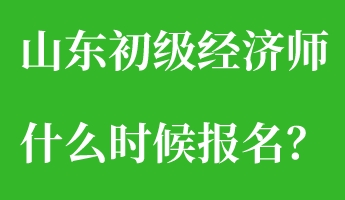 山东初级经济师

什么时候报名？